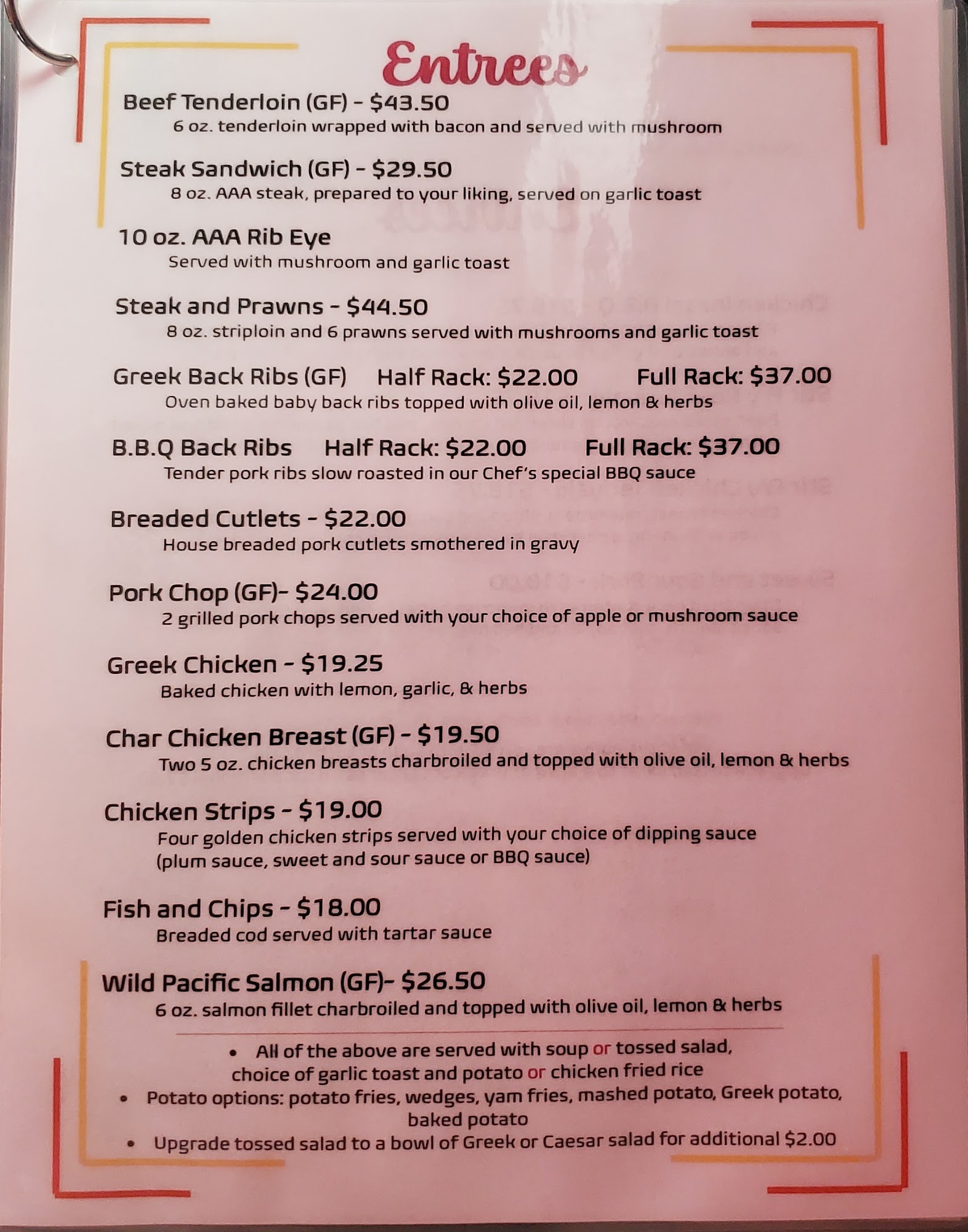 Entrees

Beef Tenderloin (GF) - $43.50
6 oz. tenderloin wrapped with bacon and served with mushroom

Steak Sandwich (GF) - $29.50
8 oz. AAA steak, prepared to your liking, served on garlic toast

10 oz. AAA Rib Eye
Served with mushroom and garlic toast

Steak and Prawns - $44.50
8 oz. striploin and 6 prawns served with mushrooms and garlic toast

Greek Back Ribs (GF) Half Rack: $22.00 Full Rack: $37.00
Oven baked baby back ribs topped with olive oil, lemon & herbs

B.B.Q Back Ribs Half Rack: $22.00 Full Rack: $37.00
Tender pork ribs slow roasted in our Chef's special BBQ sauce

Breaded Cutlets - $22.00
House breaded pork cutlets smothered in gravy

Pork Chop (GF)- $24.00
2 grilled pork chops served with your choice of apple or mushroom sauce

Greek Chicken - $19.25
Baked chicken with lemon, garlic, & herbs

Char Chicken Breast (GF) - $19.50
Two 5 oz. chicken breasts charbroiled and topped with olive oil, lemon & herbs

Chicken Strips - $19.00
Four golden chicken strips served with your choice of dipping sauce (plum sauce, sweet and sour sauce or BBQ sauce)

Fish and Chips - $18.00
Breaded cod served with tartar sauce

Wild Pacific Salmon (GF)- $26.50
6 oz. salmon fillet charbroiled and topped with olive oil, lemon & herbs

• All of the above are served with soup or tossed salad, choice of garlic toast and potato or chicken fried rice
• Potato options: potato fries, wedges, yam fries, mashed potato, Greek potato, baked potato
• Upgrade tossed salad to a bowl of Greek or Caesar salad for additional $2.00